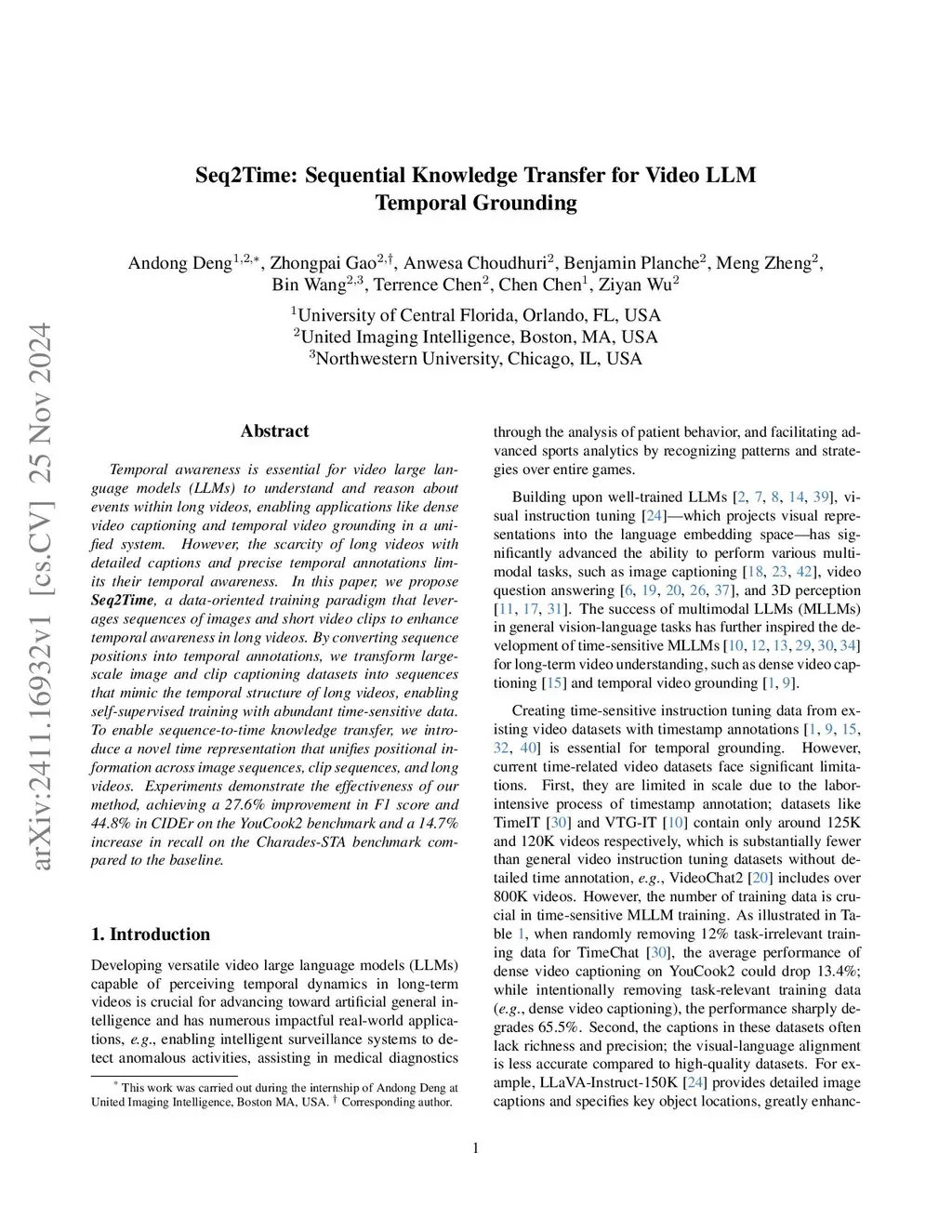 arXiv:2411.16932v1 [cs.CV] 25 Nov 2024

Seq2Time: Sequential Knowledge Transfer for Video LLM Temporal Grounding

Andong Deng$^{1,2,*}$, Zhongpai Gao$^{2,\dagger}$, Anwesa Choudhuri$^{2}$, Benjamin Planche$^{2}$, Meng Zheng$^{2}$, Bin Wang$^{2,3}$, Terrence Chen$^{2}$, Chen Chen$^{1}$, Ziyan Wu$^{2}$

$^{1}$University of Central Florida, Orlando, FL, USA
$^{2}$United Imaging Intelligence, Boston, MA, USA
$^{3}$Northwestern University, Chicago, IL, USA

Abstract

Temporal awareness is essential for video large language models (LLMs) to understand and reason about events within long videos, enabling applications like dense video captioning and temporal video grounding in a unified system. However, the scarcity of long videos with detailed captions and precise temporal annotations limits their temporal awareness. In this paper, we propose Seq2Time, a data-oriented training paradigm that leverages sequences of images and short video clips to enhance temporal awareness in long videos. By converting sequence positions into temporal annotations, we transform large-scale image and clip captioning datasets into sequences that mimic the temporal structure of long videos, enabling self-supervised training with abundant time-sensitive data. To enable sequence-to-time knowledge transfer, we introduce a novel time representation that unifies positional information across image sequences, clip sequences, and long videos. Experiments demonstrate the effectiveness of our method, achieving a 27.6% improvement in F1 score and 44.8% in CIDEr on the YouCook2 benchmark and a 14.7% increase in recall on the Charades-STA benchmark compared to the baseline.

1. Introduction

Developing versatile video large language models (LLMs) capable of perceiving temporal dynamics in long-term videos is crucial for advancing toward artificial general intelligence and has numerous impactful real-world applications, e.g., enabling intelligent surveillance systems to detect anomalous activities, assisting in medical diagnostics

$^{*}$ This work was carried out during the internship of Andong Deng at United Imaging Intelligence, Boston MA, USA. $^{\dagger}$ Corresponding author.

through the analysis of patient behavior, and facilitating advanced sports analytics by recognizing patterns and strategies over entire games.

Building upon well-trained LLMs [2, 7, 8, 14, 39], visual instruction tuning [24]—which projects visual representations into the language embedding space—has significantly advanced the ability to perform various multimodal tasks, such as image captioning [18, 23, 42], video question answering [6, 19, 20, 26, 37], and 3D perception [11, 17, 31]. The success of multimodal LLMs (MLLMs) in general vision-language tasks has further inspired the development of time-sensitive MLLMs [10, 12, 13, 29, 30, 34] for long-term video understanding, such as dense video captioning [15] and temporal video grounding [1, 9].

Creating time-sensitive instruction tuning data from existing video datasets with timestamp annotations [1, 9, 15, 32, 40] is essential for temporal grounding. However, current time-related video datasets face significant limitations. First, they are limited in scale due to the labor-intensive process of timestamp annotation; datasets like TimeIT [30] and VTG-IT [10] contain only around 125K and 120K videos respectively, which is substantially fewer than general video instruction tuning datasets without detailed time annotation, e.g., VideoChat2 [20] includes over 800K videos. However, the number of training data is crucial in time-sensitive MLLM training. As illustrated in Table 1, when randomly removing 12% task-irrelevant training data for TimeChat [30], the average performance of dense video captioning on YouCook2 could drop 13.4%; while intentionally removing task-relevant training data (e.g., dense video captioning), the performance sharply degrades 65.5%. Second, the captions in these datasets often lack richness and precision; the visual-language alignment is less accurate compared to high-quality datasets. For example, LLaVA-Instruct-150K [24] provides detailed image captions and specifies key object locations, greatly enhanc-

1